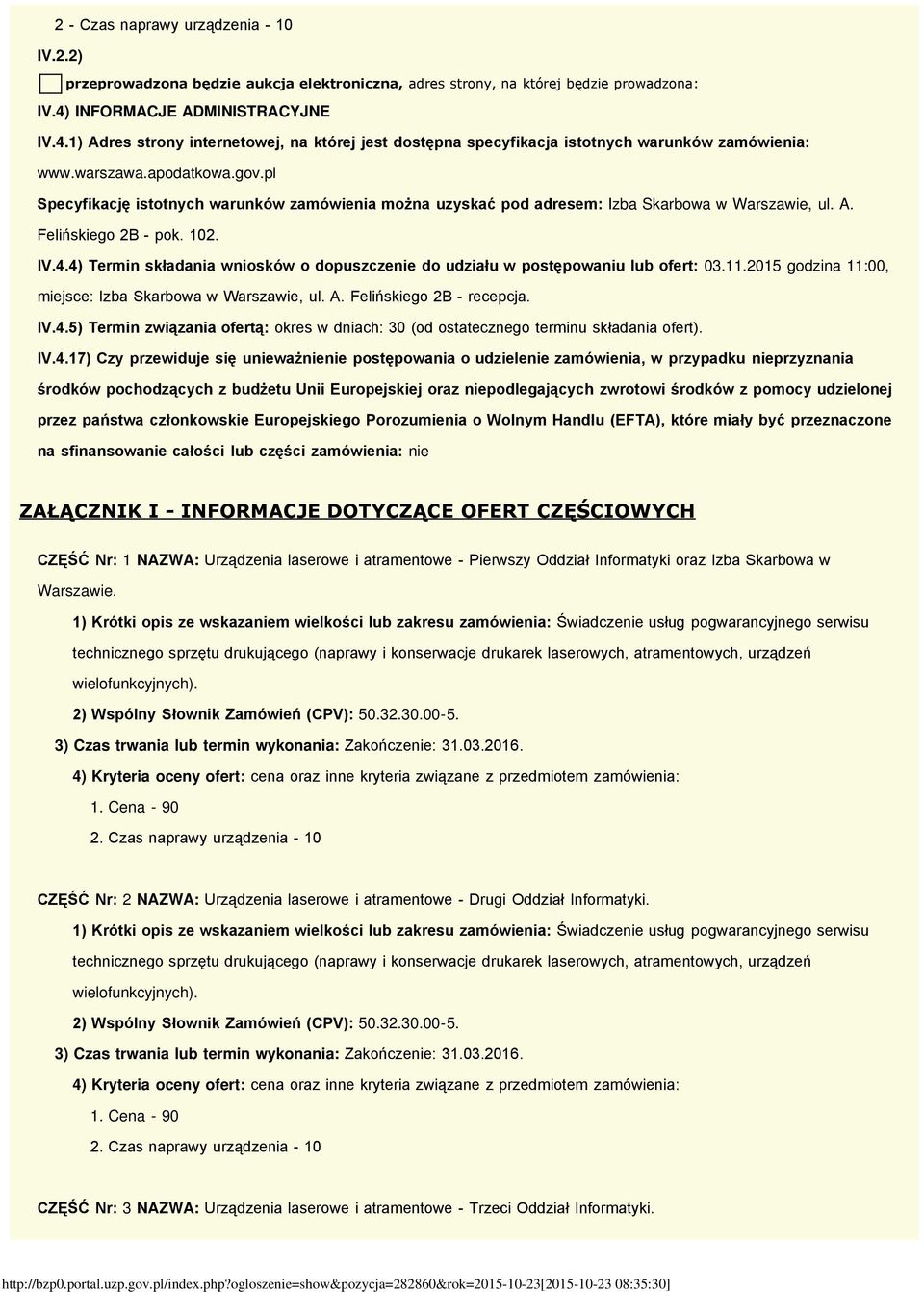 2 - Czas naprawy urządzenia - 10

IV.2.2)

przeprowadzona będzie aukcja elektroniczna, adres strony, na której będzie prowadzona:

IV.4) INFORMACJE ADMINISTRACYJNE

IV.4.1) Adres strony internetowej, na której jest dostępna specyfikacja istotnych warunków zamówienia: www.warszawa.apodatkowa.gov.pl

Specyfikację istotnych warunków zamówienia można uzyskać pod adresem: Izba Skarbowa w Warszawie, ul. A. Felińskiego 2B - pok. 102.

IV.4.4) Termin składania wniosków o dopuszczenie do udziału w postępowaniu lub ofert: 03.11.2015 godzina 11:00, miejsce: Izba Skarbowa w Warszawie, ul. A. Felińskiego 2B - recepcja.

IV.4.5) Termin związania ofertą: okres w dniach: 30 (od ostatecznego terminu składania ofert).

IV.4.17) Czy przewiduje się unieważnienie postępowania o udzielenie zamówienia, w przypadku nieprzyznania środków pochodzących z budżetu Unii Europejskiej oraz niepodlegających zwrotowi środków z pomocy udzielonej przez państwa członkowskie Europejskiego Porozumienia o Wolnym Handlu (EFTA), które miały być przeznaczone na sfinansowanie całości lub części zamówienia: nie

ZAŁĄCZNIK I - INFORMACJE DOTYCZĄCE OFERT CZĘŚCIOWYCH

CZĘŚĆ Nr: 1 NAZWA: Urządzenia laserowe i atramentowe - Pierwszy Oddział Informatyki oraz Izba Skarbowa w Warszawie.

1) Krótki opis ze wskazaniem wielkości lub zakresu zamówienia: Świadczenie usług pogwarancyjnego serwisu technicznego sprzętu drukującego (naprawy i konserwacje drukarek laserowych, atramentowych, urządzeń wielofunkcyjnych).

2) Wspólny Słownik Zamówień (CPV): 50.32.30.00-5.

3) Czas trwania lub termin wykonania: Zakończenie: 31.03.2016.

4) Kryteria oceny ofert: cena oraz inne kryteria związane z przedmiotem zamówienia:

1. Cena - 90

2. Czas naprawy urządzenia - 10

CZĘŚĆ Nr: 2 NAZWA: Urządzenia laserowe i atramentowe - Drugi Oddział Informatyki.

1) Krótki opis ze wskazaniem wielkości lub zakresu zamówienia: Świadczenie usług pogwarancyjnego serwisu technicznego sprzętu drukującego (naprawy i konserwacje drukarek laserowych, atramentowych, urządzeń wielofunkcyjnych).

2) Wspólny Słownik Zamówień (CPV): 50.32.30.00-5.

3) Czas trwania lub termin wykonania: Zakończenie: 31.03.2016.

4) Kryteria oceny ofert: cena oraz inne kryteria związane z przedmiotem zamówienia:

1. Cena - 90

2. Czas naprawy urządzenia - 10

CZĘŚĆ Nr: 3 NAZWA: Urządzenia laserowe i atramentowe - Trzeci Oddział Informatyki.

http://bzp0.portal.uzp.gov.pl/index.php?ogloszenie=show&pozycja=282860&rok=2015-10-23[2015-10-23 08:35:30]